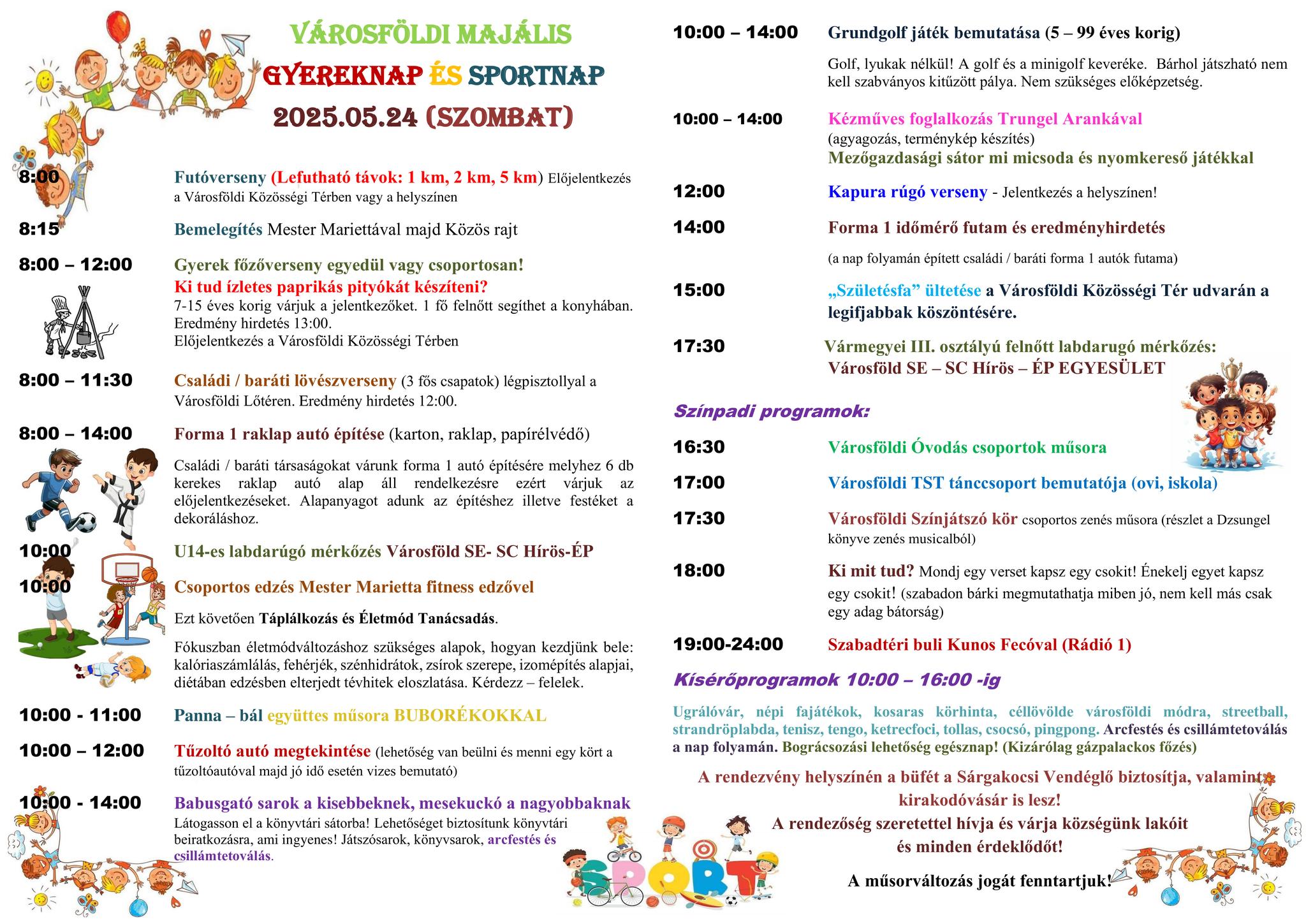 VÁROSFÖLDI MAJÁLIS
GYEREKNAP ÉS SPORTNAP
2025.05.24 (SZOMBAT)

8:00 Futóverseny (Lefutható távok: 1 km, 2 km, 5 km) Előjelentkezés a Városföldi Közösségi Térben vagy a helyszínen

8:15 Bemelegítés Mester Mariettával majd Közös rajt

8:00 – 12:00 Gyerek főzőverseny egyedül vagy csoportosan!
Ki tud ízletes paprikás pityókát készíteni?
7-15 éves korig várjuk a jelentkezőket. 1 fő felnőtt segíthet a konyhában.
Eredmény hirdetés 13:00.
Előjelentkezés a Városföldi Közösségi Térben

8:00 – 11:30 Családi / baráti lövészverseny (3 fős csapatok) légpisztollyal a Városföldi Lőtéren. Eredmény hirdetés 12:00.

8:00 – 14:00 Forma 1 raklap autó építése (karton, raklap, papírélvédő)
Családi / baráti társaságokat várunk forma 1 autó építésére melyhez 6 db kerekes raklap autó alap áll rendelkezésre ezért várjuk az előjelentkezéseket. Alapanyagot adunk az építéshez illetve festéket a dekoráláshoz.

10:00 U14-es labdarúgó mérkőzés Városföld SE- SC Hírös-ÉP

10:00 Csoportos edzés Mester Marietta fitness edzővel
Ezt követően Táplálkozás és Életmód Tanácsadás.
Fókuszban életmódváltozáshoz szükséges alapok, hogyan kezdjünk bele: kalóriaszámlálás, fehérjék, szénhidrátok, zsírok szerepe, izomépítés alapjai, diétában edzésben elterjedt tévhitek eloszlatása. Kérdezz – felelek.

10:00 - 11:00 Panna – bál együttes műsora BUBORÉKOKKAL

10:00 – 12:00 Tűzoltó autó megtekintése (lehetőség van beülni és menni egy kört a tűzoltóautóval majd jó idő esetén vizes bemutató)

10:00 - 14:00 Babusgató sarok a kisebbeknek, mesekuckó a nagyobbaknak
Látogasson el a könyvtári sátorba! Lehetőséget biztosítunk könyvtári beiratkozásra, ami ingyenes! Játszósarok, könyvsarok, arcfestés és csillámtetoválás.

10:00 – 14:00 Grundgolf játék bemutatása (5 – 99 éves korig)
Golf, lyukak nélkül! A golf és a minigolf keveréke. Bárhol játszható nem kell szabványos kitűzött pálya. Nem szükséges előképzetség.

10:00 – 14:00 Kézműves foglalkozás Trungel Arankával
(agyagozás, terménykép készítés)
Mezőgazdasági sátor mi micsoda és nyomkereső játékkal

12:00 Kapura rúgó verseny - Jelentkezés a helyszínen!

14:00 Forma 1 időmérő futam és eredményhirdetés
(a nap folyamán épített családi / baráti forma 1 autók futama)

15:00 „Születésfa” ültetése a Városföldi Közösségi Tér udvarán a legifjabbak köszöntésére.

17:30 Vármegyei III. osztályú felnőtt labdarugó mérkőzés:
Városföld SE – SC Hírös – ÉP EGYESÜLET

Színpadi programok:

16:30 Városföldi Óvodás csoportok műsora

17:00 Városföldi TST tánccsoport bemutatója (ovi, iskola)

17:30 Városföldi Színjátszó kör csoportos zenés műsora (részlet a Dzsungel könyve zenés musicalból)

18:00 Ki mit tud? Mondj egy verset kapsz egy csokit! Énekelj egyet kapsz egy csokit! (szabadon bárki megmutathatja miben jó, nem kell más csak egy adag bátorság)

19:00-24:00 Szabadtéri buli Kunos Fecóval (Rádió 1)

Kísérőprogramok 10:00 – 16:00 -ig

Ugrálóvár, népi fajátékok, kosaras körhinta, céllövölde városföldi módra, streetball, strandröplabda, tenisz, tengo, ketrecfoci, tollas, csocsó, pingpong. Arcfestés és csillámtetoválás a nap folyamán. Bográcsozási lehetőség egésznap! (Kizárólag gázpalackos főzés)

A rendezvény helyszínén a büfét a Sárgakocsi Vendéglő biztosítja, valamint kirakodóvásár is lesz!
A rendezőség szeretettel hívja és várja községünk lakóit és minden érdeklődőt!

A műsorváltozás jogát fenntartjuk!

SPORT